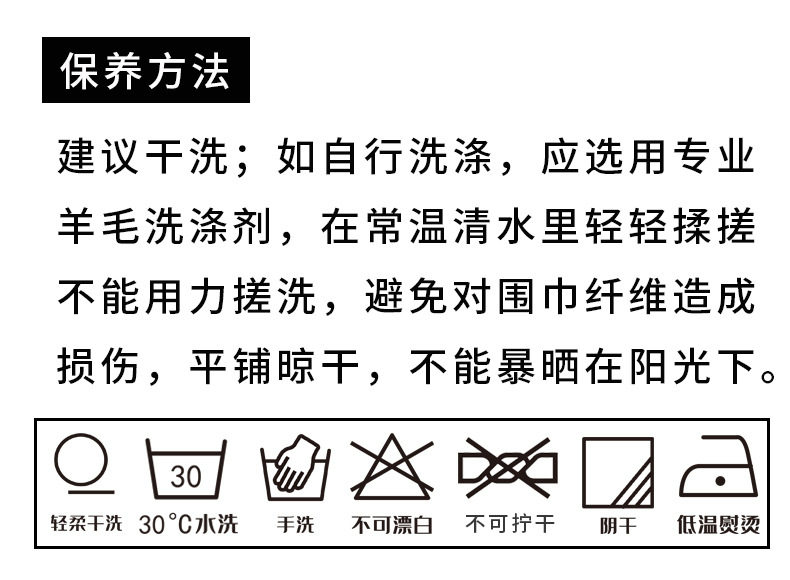 保养方法

建议干洗；如自行洗涤，应选用专业羊毛洗涤剂，在常温清水里轻轻揉搓不能用力搓洗，避免对围巾纤维造成损伤，平铺晾干，不能暴晒在阳光下。

30

轻柔干洗 30°C水洗 手洗 不可漂白 不可拧干 阴干 低温熨烫